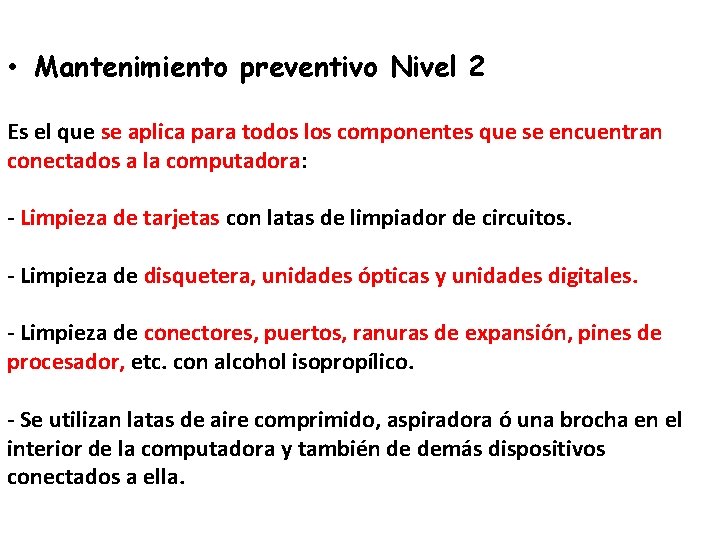 • Mantenimiento preventivo Nivel 2

Es el que se aplica para todos los componentes que se encuentran conectados a la computadora:

- Limpieza de tarjetas con latas de limpiador de circuitos.

- Limpieza de disquetera, unidades ópticas y unidades digitales.

- Limpieza de conectores, puertos, ranuras de expansión, pines de procesador, etc. con alcohol isopropílico.

- Se utilizan latas de aire comprimido, aspiradora ó una brocha en el interior de la computadora y también de demás dispositivos conectados a ella.